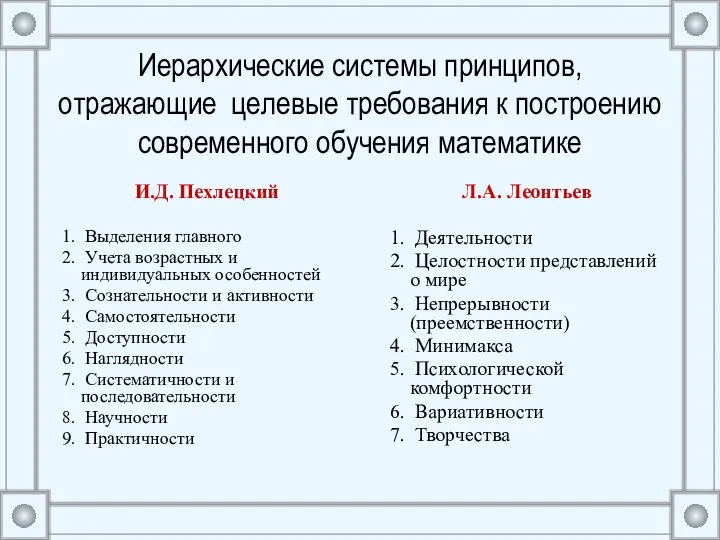 Иерархические системы принципов, отражающие целевые требования к построению современного обучения математике

И.Д. Пехлецкий

1. Выделения главного
2. Учета возрастных и индивидуальных особенностей
3. Сознательности и активности
4. Самостоятельности
5. Доступности
6. Наглядности
7. Систематичности и последовательности
8. Научности
9. Практичности

Л.А. Леонтьев

1. Деятельности
2. Целостности представлений о мире
3. Непрерывности (преемственности)
4. Минимакса
5. Психологической комфортности
6. Вариативности
7. Творчества